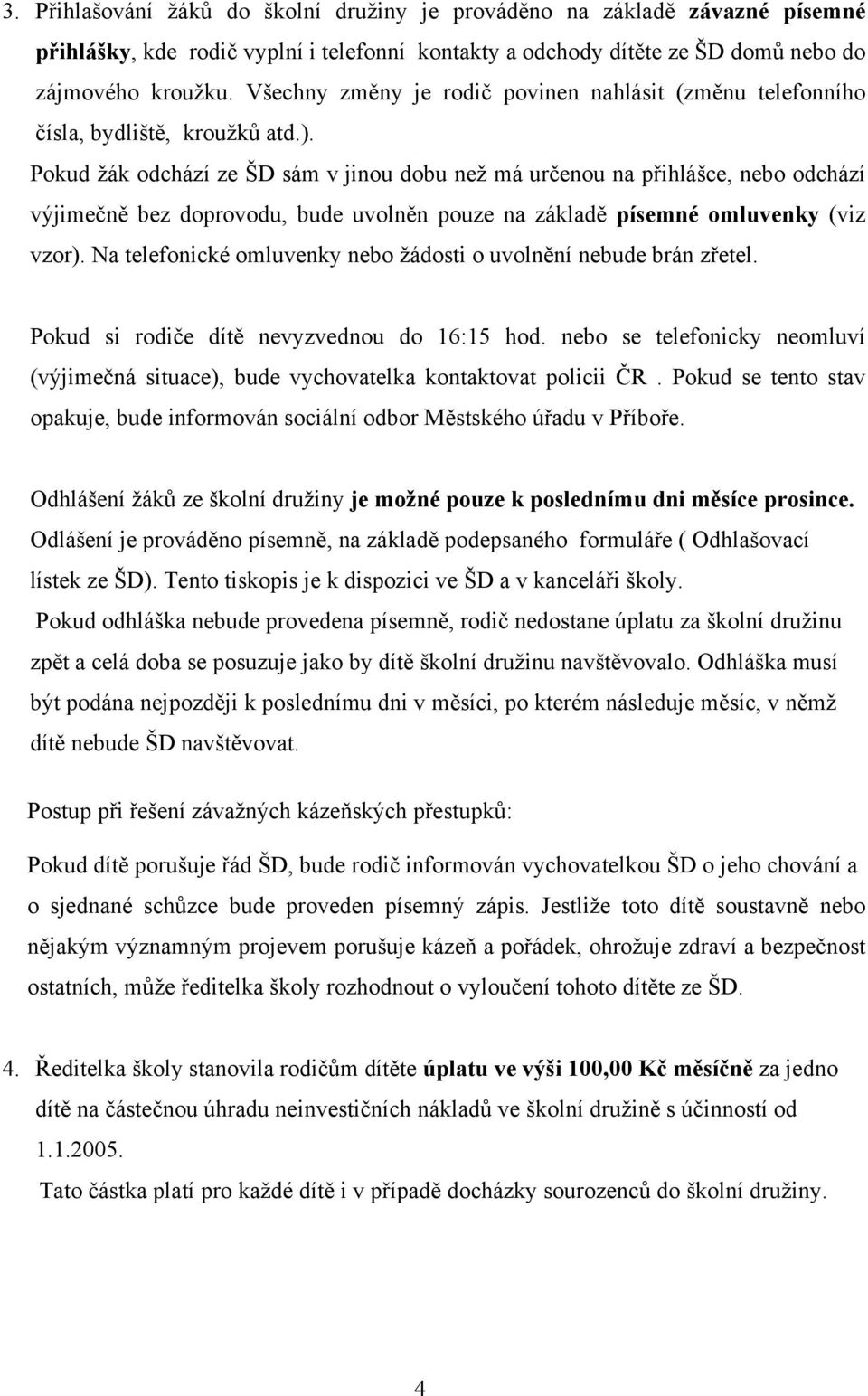 3. Přihlašování žáků do školní družiny je prováděno na základě závazné písemné přihlášky, kde rodič vyplní i telefonní kontakty a odchody dítěte ze ŠD domů nebo do zájmového kroužku. Všechny změny je rodič povinen nahlásit (změnu telefonního čísla, bydliště, kroužků atd.).

Pokud žák odchází ze ŠD sám v jinou dobu než má určenou na přihlášce, nebo odchází výjimečně bez doprovodu, bude uvolněn pouze na základě písemné omluvenky (viz vzor). Na telefonické omluvenky nebo žádosti o uvolnění nebude brán zřetel.

Pokud si rodiče dítě nevyzvednou do 16:15 hod. nebo se telefonicky neomluví (výjimečná situace), bude vychovatelka kontaktovat policii ČR . Pokud se tento stav opakuje, bude informován sociální odbor Městského úřadu v Příboře.

Odhlášení žáků ze školní družiny je možné pouze k poslednímu dni měsíce prosince. Odlášení je prováděno písemně, na základě podepsaného formuláře ( Odhlašovací lístek ze ŠD). Tento tiskopis je k dispozici ve ŠD a v kanceláři školy.

Pokud odhláška nebude provedena písemně, rodič nedostane úplatu za školní družinu zpět a celá doba se posuzuje jako by dítě školní družinu navštěvovalo. Odhláška musí být podána nejpozději k poslednímu dni v měsíci, po kterém následuje měsíc, v němž dítě nebude ŠD navštěvovat.

Postup při řešení závažných kázeňských přestupků:

Pokud dítě porušuje řád ŠD, bude rodič informován vychovatelkou ŠD o jeho chování a o sjednané schůzce bude proveden písemný zápis. Jestliže toto dítě soustavně nebo nějakým významným projevem porušuje kázeň a pořádek, ohrožuje zdraví a bezpečnost ostatních, může ředitelka školy rozhodnout o vyloučení tohoto dítěte ze ŠD.

4. Ředitelka školy stanovila rodičům dítěte úplatu ve výši 100,00 Kč měsíčně za jedno dítě na částečnou úhradu neinvestičních nákladů ve školní družině s účinností od 1.1.2005.

Tato částka platí pro každé dítě i v případě docházky sourozenců do školní družiny.

4